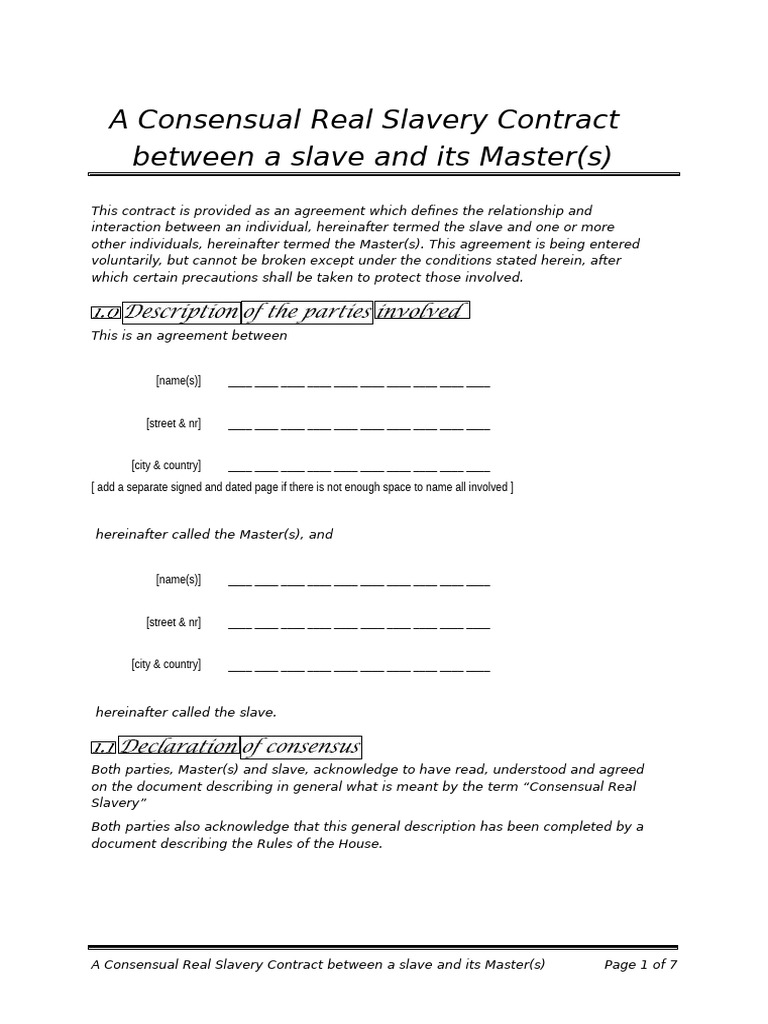 A Consensual Real Slavery Contract between a slave and its Master(s)

This contract is provided as an agreement which defines the relationship and interaction between an individual, hereinafter termed the slave and one or more other individuals, hereinafter termed the Master(s). This agreement is being entered voluntarily, but cannot be broken except under the conditions stated herein, after which certain precautions shall be taken to protect those involved.

1.0 Description of the parties involved

This is an agreement between

[name(s)] ____

[street & nr] ____

[city & country] ____

[ add a separate signed and dated page if there is not enough space to name all involved ]

hereinafter called the Master(s), and

[name(s)] ____

[street & nr] ____

[city & country] ____

hereinafter called the slave.

1.1 Declaration of consensus

Both parties, Master(s) and slave, acknowledge to have read, understood and agreed on the document describing in general what is meant by the term "Consensual Real Slavery"

Both parties also acknowledge that this general description has been completed by a document describing the Rules of the House.

A Consensual Real Slavery Contract between a slave and its Master(s) Page 1 of 7